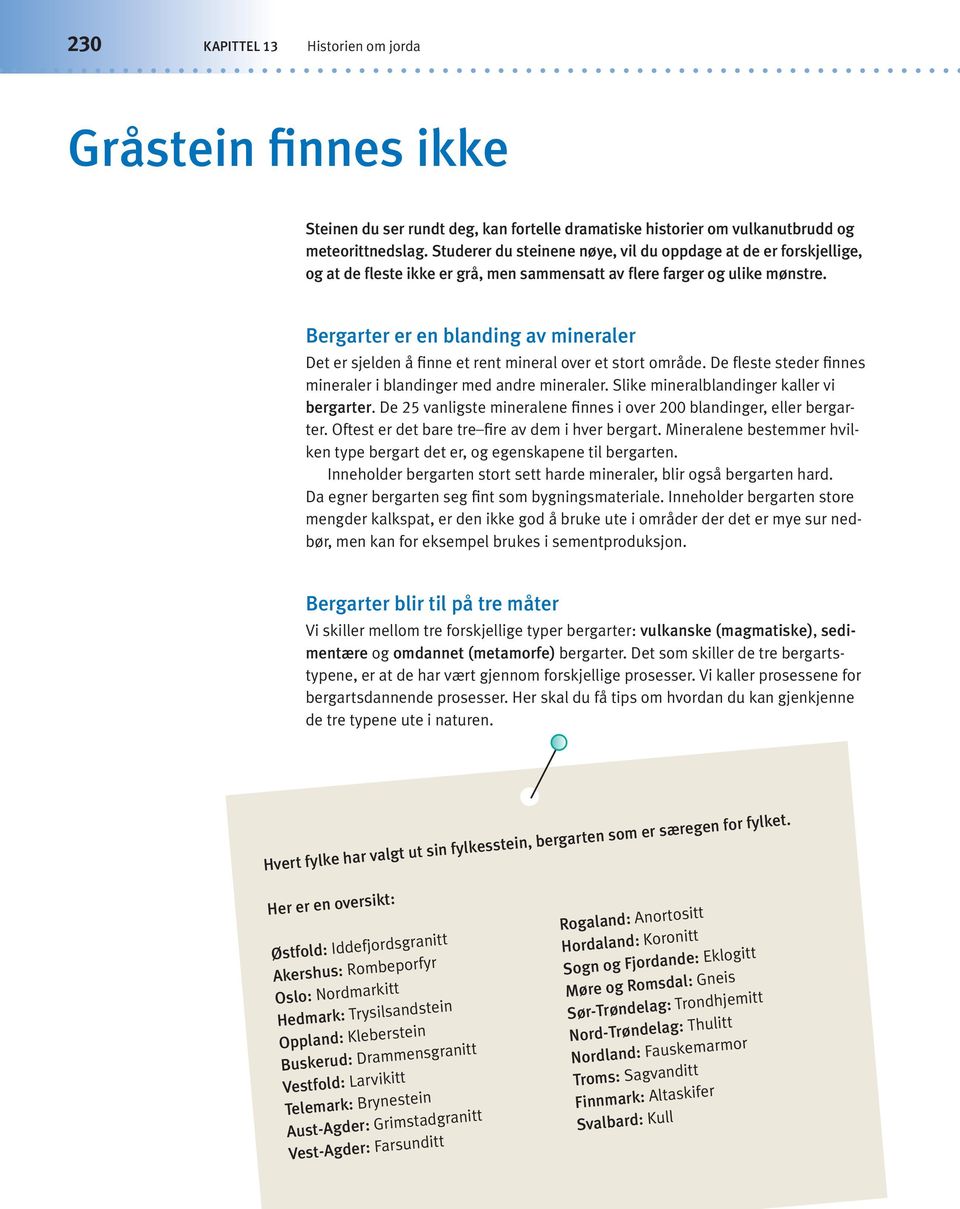 230 KAPITTEL 13 Historien om jorda

Gråstein finnes ikke

Steinen du ser rundt deg, kan fortelle dramatiske historier om vulkanutbrudd og meteorittnedslag. Studerer du steinene nøye, vil du oppdage at de er forskjellige, og at de fleste ikke er grå, men sammensatt av flere farger og ulike mønstre.

Bergarter er en blanding av mineraler

Det er sjelden å finne et rent mineral over et stort område. De fleste steder finnes mineraler i blandinger med andre mineraler. Slike mineralblandinger kaller vi bergarter. De 25 vanligste mineralene finnes i over 200 blandinger, eller bergarter. Oftest er det bare tre–fire av dem i hver bergart. Mineralene bestemmer hvilken type bergart det er, og egenskapene til bergarten.

Inneholder bergarten stort sett harde mineraler, blir også bergarten hard. Da egner bergarten seg fint som bygningsmateriale. Inneholder bergarten store mengder kalkspat, er den ikke god å bruke ute i områder der det er mye sur nedbør, men kan for eksempel brukes i sementproduksjon.

Bergarter blir til på tre måter

Vi skiller mellom tre forskjellige typer bergarter: vulkanske (magmatiske), sedimentære og omdannet (metamorfe) bergarter. Det som skiller de tre bergartstypene, er at de har vært gjennom forskjellige prosesser. Vi kaller prosessene for bergartsdannende prosesser. Her skal du få tips om hvordan du kan gjenkjenne de tre typene ute i naturen.

Hvert fylke har valgt ut sin fylkesstein, bergarten som er særegen for fylket.

Her er en oversikt:

Østfold: Iddefjordsgranitt
Akershus: Rombeporfyr
Oslo: Nordmarkitt
Hedmark: Trysilsandstein
Oppland: Kleberstein
Buskerud: Drammensgranitt
Vestfold: Larvikitt
Telemark: Brynestein
Aust-Agder: Grimstadgranitt
Vest-Agder: Farsunditt

Rogaland: Anortositt
Hordaland: Koronitt
Sogn og Fjordande: Eklogitt
Møre og Romsdal: Gneis
Sør-Trøndelag: Trondhjemitt
Nord-Trøndelag: Thulitt
Nordland: Fauskemarmor
Troms: Sagvanditt
Finnmark: Altaskifer
Svalbard: Kull